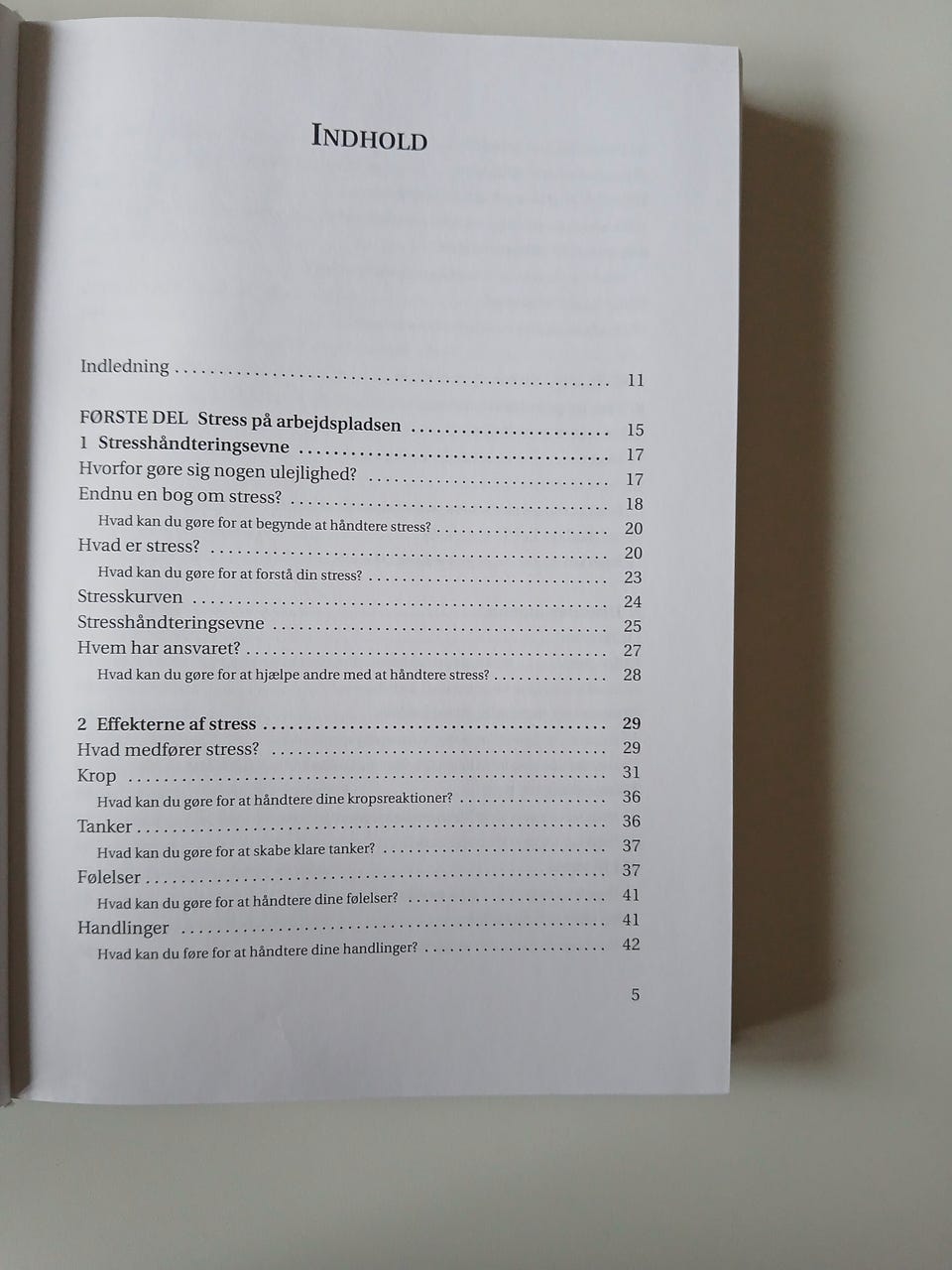 INDHOLD

Indledning 11

FØRSTE DEL Stress på arbejdspladsen 15
1 Stresshåndteringsevne 17
Hvorfor gøre sig nogen ulejlighed? 17
Endnu en bog om stress? 18
Hvad kan du gøre for at begynde at håndtere stress? 20
Hvad er stress? 20
Hvad kan du gøre for at forstå din stress? 23
Stresskurven 24
Stresshåndteringsevne 25
Hvem har ansvaret? 27
Hvad kan du gøre for at hjælpe andre med at håndtere stress? 28

2 Effekterne af stress 29
Hvad medfører stress? 29
Krop 31
Hvad kan du gøre for at håndtere dine kropsreaktioner? 36
Tanker 36
Hvad kan du gøre for at skabe klare tanker? 37
Følelser 37
Hvad kan du gøre for at håndtere dine følelser? 41
Handlinger 41
Hvad kan du føre for at håndtere dine handlinger? 42

5